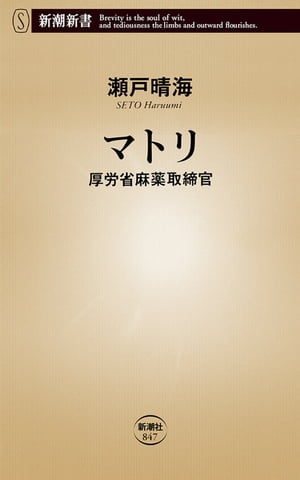 S 新潮新書 Brevity is the soul of wit, and tediousness the limbs and outward flourishes.

瀬戸晴海
SETO Haruumi

マトリ
厚労省麻薬取締官

新潮社
847